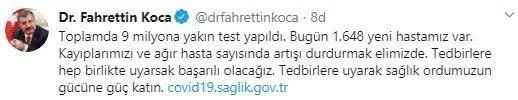 Dr. Fahrettin Koca @drfahrettinkoca · 8d

Toplamda 9 milyona yakın test yapıldı. Bugün 1.648 yeni hastamız var. Kayıplarımızı ve ağır hasta sayısında artışı durdurmak elimizde. Tedbirlere hep birlikte uyarsak başarılı olacağız. Tedbirlere uyarak sağlık ordumuzun gücüne güç katın. covid19.saglik.gov.tr